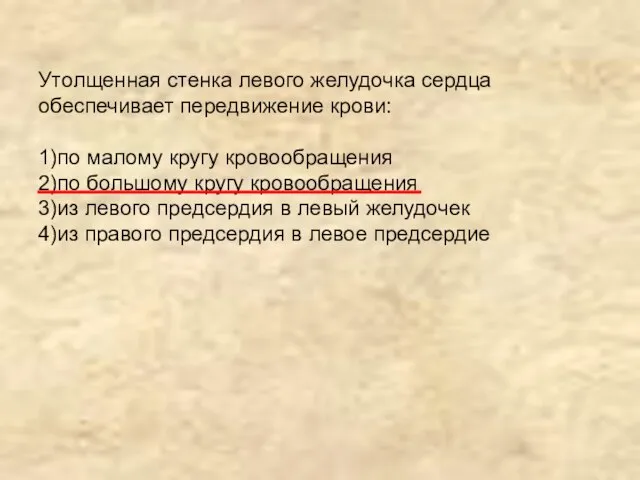 Утолщенная стенка левого желудочка сердца обеспечивает передвижение крови:

1)по малому кругу кровообращения
2)по большому кругу кровообращения
3)из левого предсердия в левый желудочек
4)из правого предсердия в левое предсердие